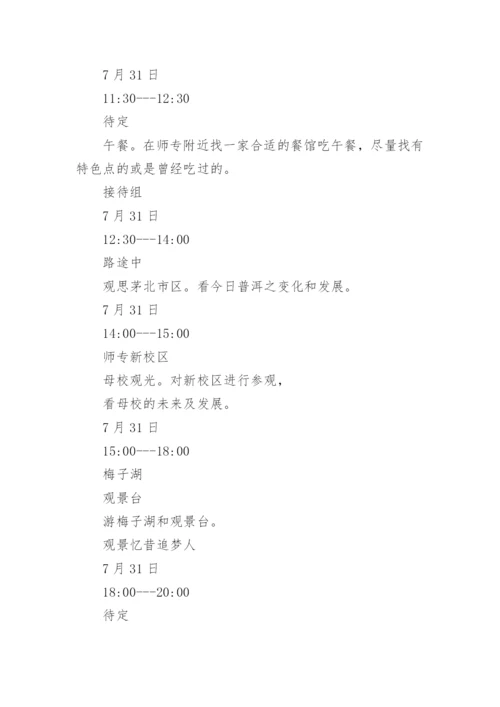 7 月 31 日

11:30---12:30

待定

午餐。在师专附近找一家合适的餐馆吃午餐，尽量找有特色点的或是曾经吃过的。

接待组

7 月 31 日

12:30---14:00

路途中

观思茅北市区。看今日普洱之变化和发展。

7 月 31 日

14:00---15:00

师专新校区

母校观光。对新校区进行参观，

看母校的未来及发展。

7 月 31 日

15:00---18:00

梅子湖

观景台

游梅子湖和观景台。

观景忆昔追梦人

7 月 31 日

18:00---20:00

待定